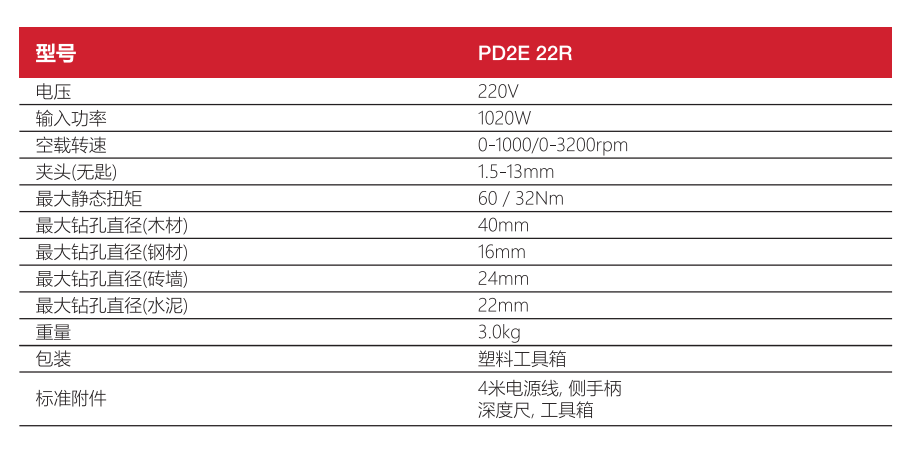 | 型号 | PD2E 22R |
|---|---|
| 电压 | 220V |
| 输入功率 | 1020W |
| 空载转速 | 0-1000/0-3200rpm |
| 夹头(无匙) | 1.5-13mm |
| 最大静态扭矩 | 60 / 32Nm |
| 最大钻孔直径(木材) | 40mm |
| 最大钻孔直径(钢材) | 16mm |
| 最大钻孔直径(砖墙) | 24mm |
| 最大钻孔直径(水泥) | 22mm |
| 重量 | 3.0kg |
| 包装 | 塑料工具箱 |
| 标准附件 | 4米电源线, 侧手柄 深度尺, 工具箱 |